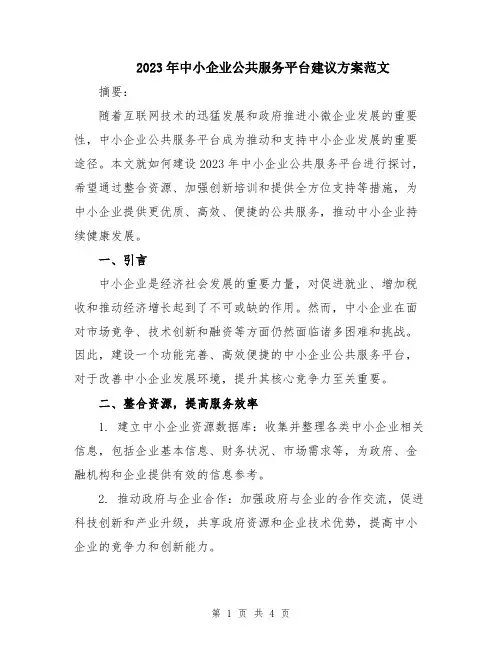 2023年中小企业公共服务平台建议方案范文

摘要：

随着互联网技术的迅猛发展和政府推进小微企业发展的重要性，中小企业公共服务平台成为推动和支持中小企业发展的重要途径。本文就如何建设2023年中小企业公共服务平台进行探讨，希望通过整合资源、加强创新培训和提供全方位支持等措施，为中小企业提供更优质、高效、便捷的公共服务，推动中小企业持续健康发展。

一、引言

中小企业是经济社会发展的重要力量，对促进就业、增加税收和推动经济增长起到了不可或缺的作用。然而，中小企业在面对市场竞争、技术创新和融资等方面仍然面临诸多困难和挑战。因此，建设一个功能完善、高效便捷的中小企业公共服务平台，对于改善中小企业发展环境，提升其核心竞争力至关重要。

二、整合资源，提高服务效率

1. 建立中小企业资源数据库：收集并整理各类中小企业相关信息，包括企业基本信息、财务状况、市场需求等，为政府、金融机构和企业提供有效的信息参考。

2. 推动政府与企业合作：加强政府与企业的合作交流，促进科技创新和产业升级，共享政府资源和企业技术优势，提高中小企业的竞争力和创新能力。

第 1 页 共 4 页